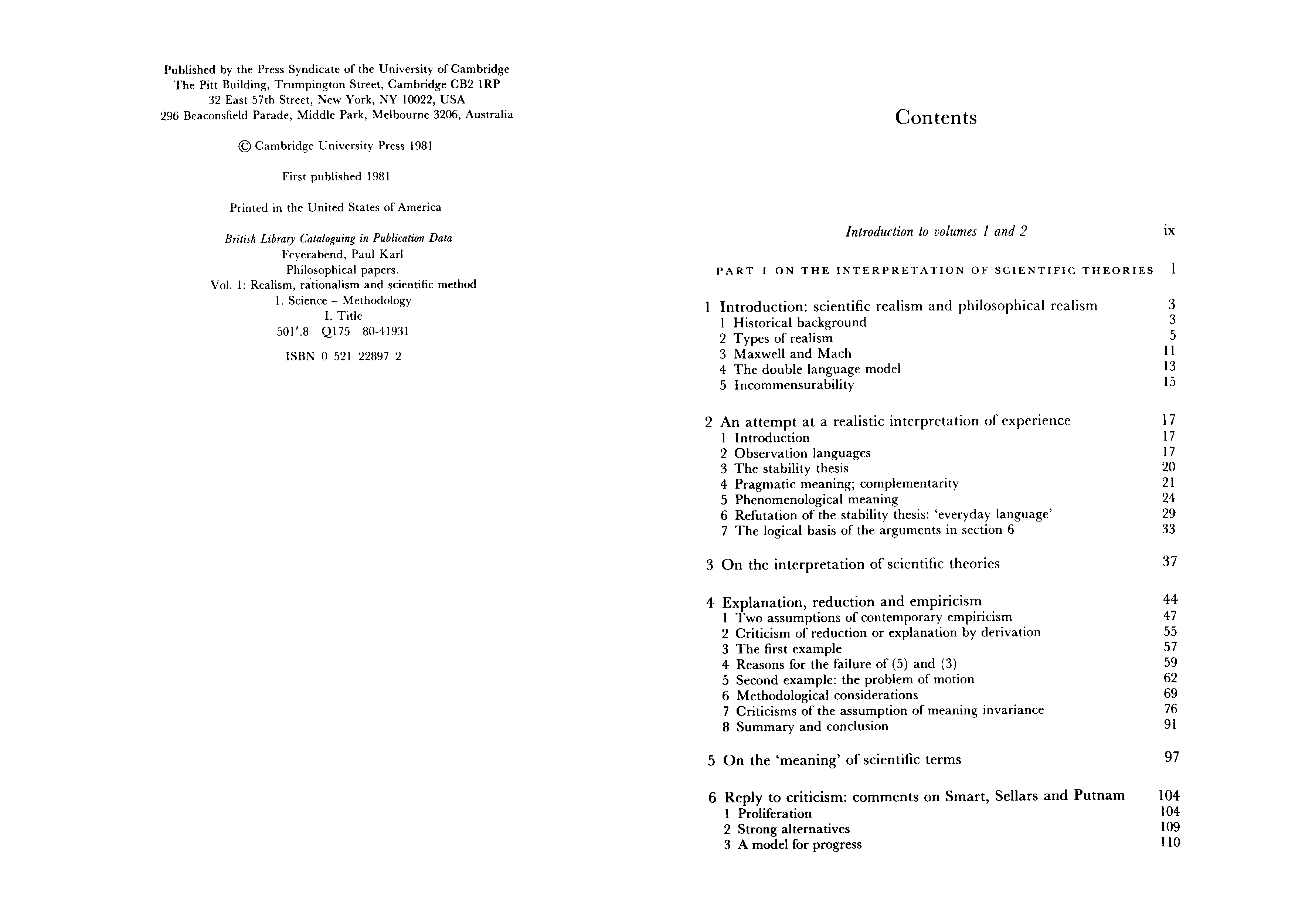 Published by the Press Syndicate of the University of Cambridge
The Pitt Building, Trumpington Street, Cambridge CB2 1RP
32 East 57th Street, New York, NY 10022, USA
296 Beaconsfield Parade, Middle Park, Melbourne 3206, Australia

© Cambridge University Press 1981

First published 1981

Printed in the United States of America

British Library Cataloguing in Publication Data
Feyerabend, Paul Karl
Philosophical papers.
Vol. 1: Realism, rationalism and scientific method
1. Science – Methodology
I. Title
501'.8 Q175 80-41931

ISBN 0 521 22897 2

Contents

Introduction to volumes 1 and 2 ix

PART I ON THE INTERPRETATION OF SCIENTIFIC THEORIES 1

1 Introduction: scientific realism and philosophical realism 3
1 Historical background 3
2 Types of realism 5
3 Maxwell and Mach 11
4 The double language model 13
5 Incommensurability 15

2 An attempt at a realistic interpretation of experience 17
1 Introduction 17
2 Observation languages 17
3 The stability thesis 20
4 Pragmatic meaning; complementarity 21
5 Phenomenological meaning 24
6 Refutation of the stability thesis: 'everyday language' 29
7 The logical basis of the arguments in section 6 33

3 On the interpretation of scientific theories 37

4 Explanation, reduction and empiricism 44
1 Two assumptions of contemporary empiricism 47
2 Criticism of reduction or explanation by derivation 55
3 The first example 57
4 Reasons for the failure of (5) and (3) 59
5 Second example: the problem of motion 62
6 Methodological considerations 69
7 Criticisms of the assumption of meaning invariance 76
8 Summary and conclusion 91

5 On the 'meaning' of scientific terms 97

6 Reply to criticism: comments on Smart, Sellars and Putnam 104
1 Proliferation 104
2 Strong alternatives 109
3 A model for progress 110